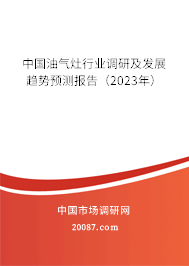 中国油气灶行业调研及发展趋势预测报告（2023年）

中国市场调研网

20087.com